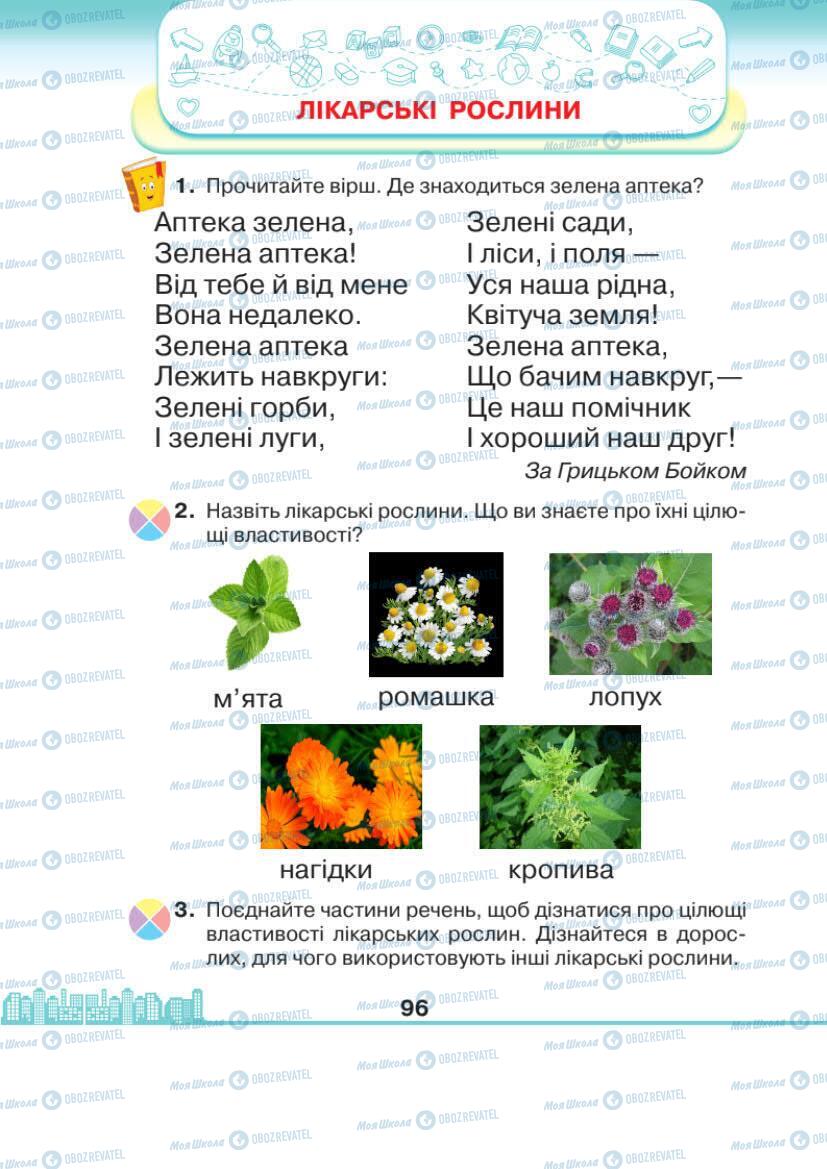 ЛІКАРСЬКІ РОСЛИНИ

1. Прочитайте вірш. Де знаходиться зелена аптека?

Аптека зелена,
Зелена аптека!
Від тебе й від мене
Вона недалеко.
Зелена аптека
Лежить навкруги:
Зелені горби,
І зелені луги,

Зелені сади,
І ліси, і поля —
Уся наша рідна,
Квітуча земля!
Зелена аптека,
Що бачим навкруг, —
Це наш помічник
І хороший наш друг!

За Грицьком Бойком

2. Назвіть лікарські рослини. Що ви знаєте про їхні цілющі властивості?

м'ята
ромашка
лопух
нагідки
кропива

3. Поєднайте частини речень, щоб дізнатися про цілющі властивості лікарських рослин. Дізнайтеся в дорослих, для чого використовують інші лікарські рослини.

96

Моя Школа OBOZREVATEL